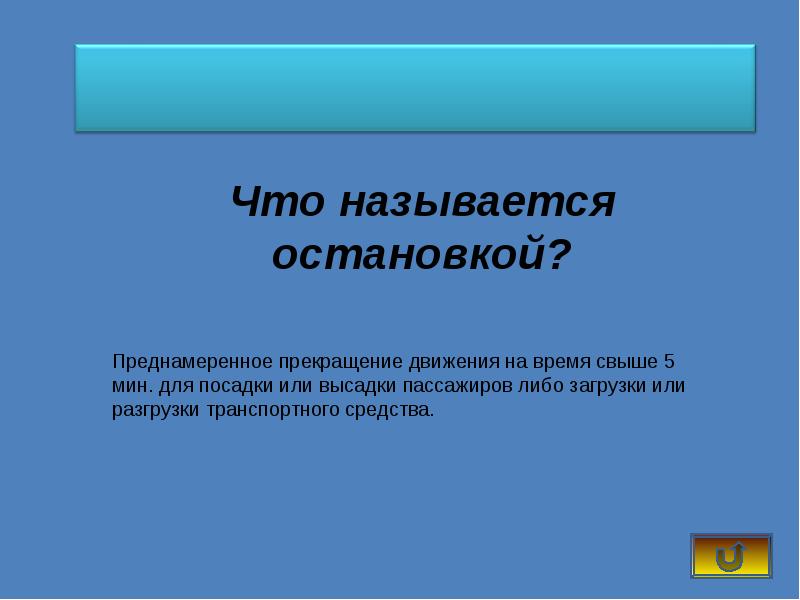 Что называется остановкой?

Преднамеренное прекращение движения на время свыше 5 мин. для посадки или высадки пассажиров либо загрузки или разгрузки транспортного средства.